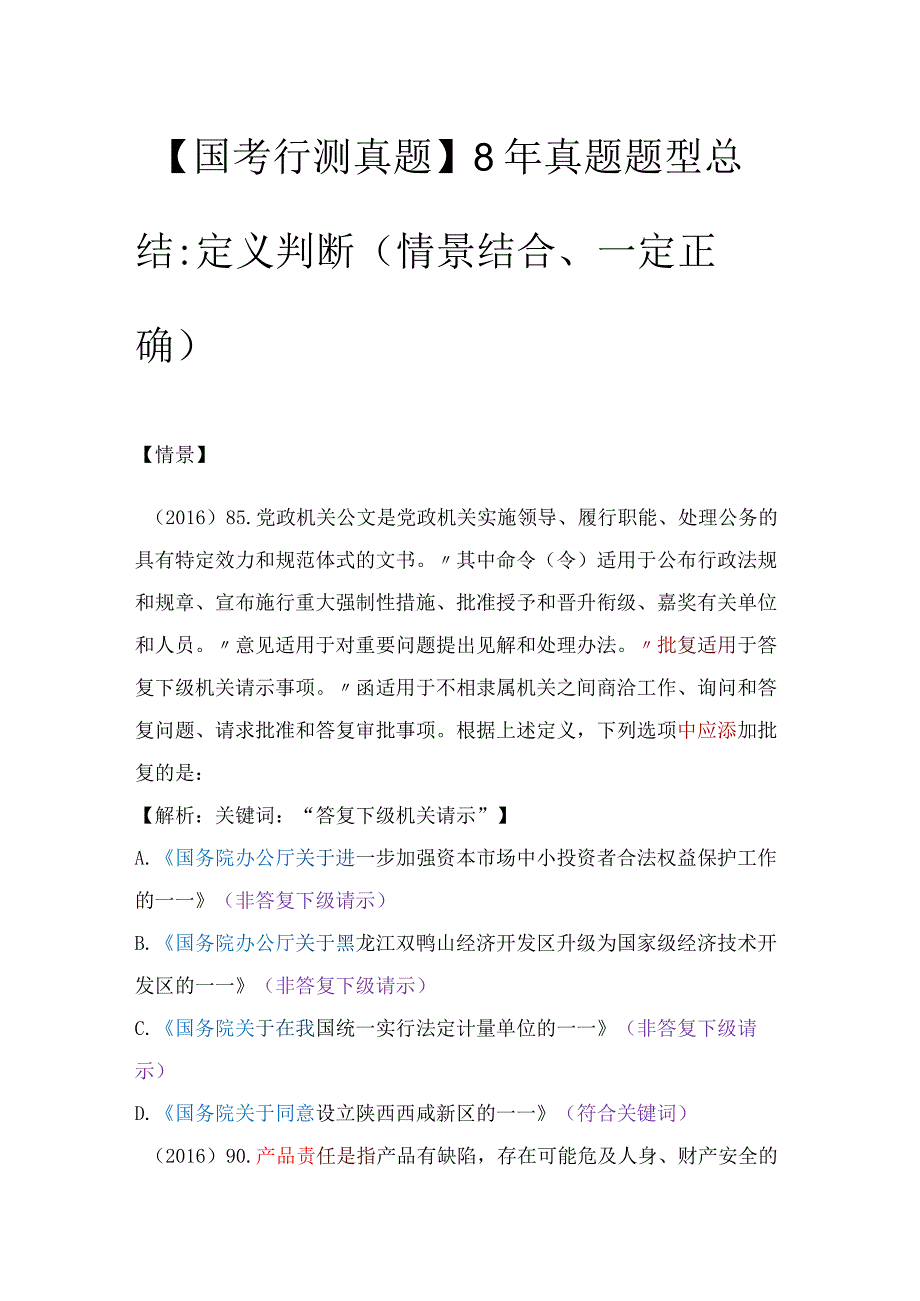 【国考行测真题】8年真题题型总结:定义判断（情景结合、一定正确）

【情景】

（2016）85.党政机关公文是党政机关实施领导、履行职能、处理公务的具有特定效力和规范体式的文书。〃其中命令（令）适用于公布行政法规和规章、宣布施行重大强制性措施、批准授予和晋升衔级、嘉奖有关单位和人员。〃意见适用于对重要问题提出见解和处理办法。〃批复适用于答复下级机关请示事项。〃函适用于不相隶属机关之间商洽工作、询问和答复问题、请求批准和答复审批事项。根据上述定义，下列选项中应添加批复的是：

【解析：关键词：“答复下级机关请示”】

A.《国务院办公厅关于进一步加强资本市场中小投资者合法权益保护工作的一一》（非答复下级请示）

B.《国务院办公厅关于黑龙江双鸭山经济开发区升级为国家级经济技术开发区的一一》（非答复下级请示）

C.《国务院关于在我国统一实行法定计量单位的一一》（非答复下级请示）

D.《国务院关于同意设立陕西西咸新区的一一》（符合关键词）

（2016）90.产品责任是指产品有缺陷，存在可能危及人身、财产安全的